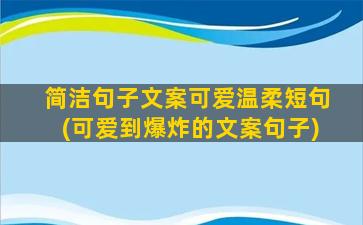 简洁句子文案可爱温柔短句
(可爱到爆炸的文案句子)